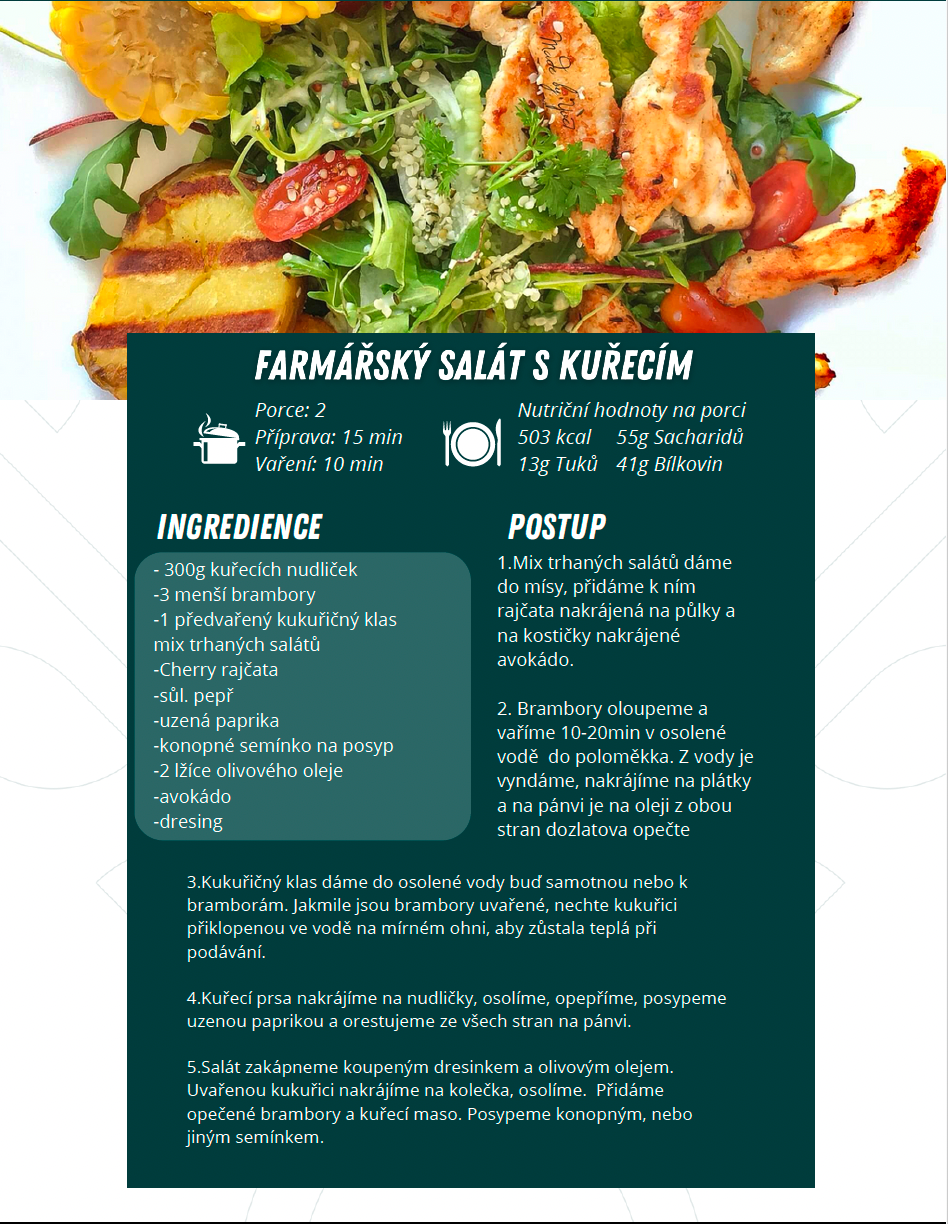 FARMÁŘSKÝ SALÁT S KUŘECÍM

Porce: 2
Příprava: 15 min
Vaření: 10 min

Nutriční hodnoty na porci
503 kcal 55g Sacharidů
13g Tuků 41g Bílkovin

INGREDIENCE

- 300g kuřecích nudliček
-3 menší brambory
-1 předvařený kukuřičný klas
mix trhaných salátů
-Cherry rajčata
-sůl. pepř
-uzená paprika
-konopné semínko na posyp
-2 lžíce olivového oleje
-avokádo
-dresing

POSTUP

1.Mix trhaných salátů dáme do mísy, přidáme k ním rajčata nakrájená na půlky a na kostičky nakrájené avokádo.

2. Brambory oloupeme a vaříme 10-20min v osolené vodě do poloměkka. Z vody je vyndáme, nakrájíme na plátky a na pánvi je na oleji z obou stran dozlatova opečte

3.Kukuřičný klas dáme do osolené vody buď samotnou nebo k bramborám. Jakmile jsou brambory uvařené, nechte kukuřici přiklopenou ve vodě na mírném ohni, aby zůstala teplá při podávání.

4.Kuřecí prsa nakrájíme na nudličky, osolíme, opepříme, posypeme uzenou paprikou a orestujeme ze všech stran na pánvi.

5.Salát zakápneme koupeným dresinkem a olivovým olejem. Uvařenou kukuřici nakrájíme na kolečka, osolíme. Přidáme opečené brambory a kuřecí maso. Posypeme konopným, nebo jiným semínkem.